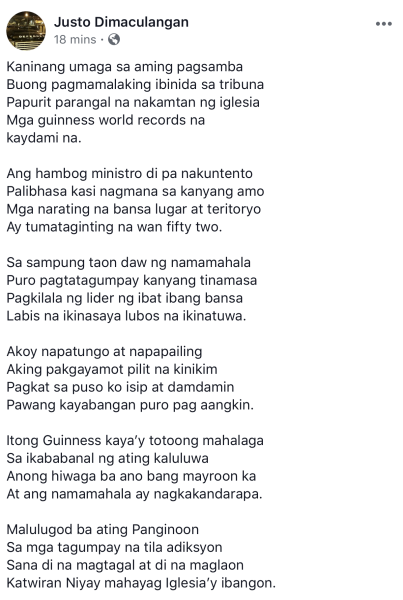 Justo Dimaculangan
18 mins ·

Kaninang umaga sa aming pagsamba
Buong pagmamalaking ibinida sa tribuna
Papurit parangal na nakamtan ng iglesia
Mga guinness world records na kaydami na.

Ang hambog ministro di pa nakuntento
Palibhasa kasi nagmana sa kanyang amo
Mga narating na bansa lugar at teritoryo
Ay tumataginting na wan fifty two.

Sa sampung taon daw ng namamahala
Puro pagtatagumpay kanyang tinamasa
Pagkilala ng lider ng ibat ibang bansa
Labis na ikinasaya lubos na ikinatuwa.

Akoy napatungo at napapailing
Aking pakgayamot pilit na kinikim
Pagkat sa puso ko isip at damdamin
Pawang kayabangan puro pag aangkin.

Itong Guinness kaya'y totoong mahalaga
Sa ikababanal ng ating kaluluwa
Anong hiwaga ba ano bang mayroon ka
At ang namamahala ay nagkakandarapa.

Malulugod ba ating Panginoon
Sa mga tagumpay na tila adiksyon
Sana di na magtagal at di na maglaon
Katwiran Niyay mahayag Iglesia'y ibangon.